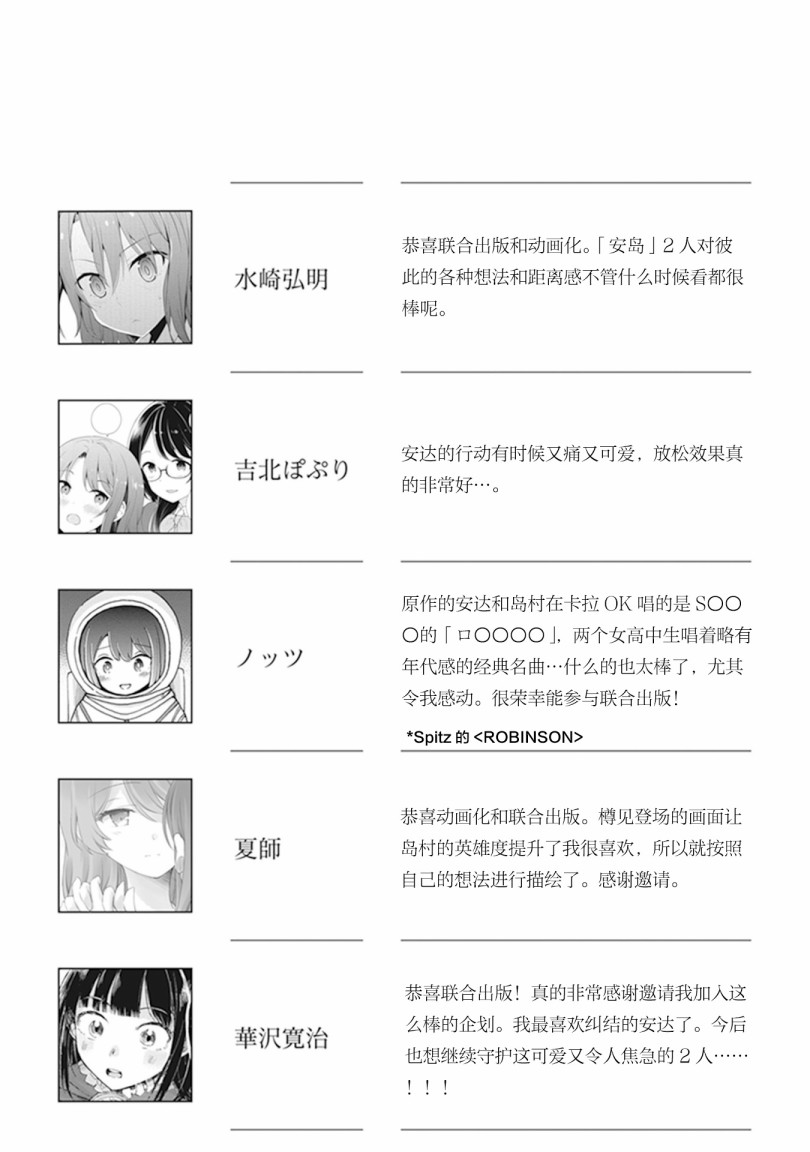 水崎弘明

恭喜联合出版和动画化。「安岛」2人对彼此的各种想法和距离感不管什么时候看都很棒呢。

吉北ぽぷり

安达的行动有时候又痛又可爱，放松效果真的非常好…。

ノッツ

原作的安达和岛村在卡拉OK唱的是S○○○的「ロ○○○○」，两个女高中生唱着略有年代感的经典名曲…什么的也太棒了，尤其令我感动。很荣幸能参与联合出版！

*Spitz的<ROBINSON>

夏師

恭喜动画化和联合出版。樽见登场的画面让岛村的英雄度提升了我很喜欢，所以就按照自己的想法进行描绘了。感谢邀请。

華沢寛治

恭喜联合出版！真的非常感谢邀请我加入这么棒的企划。我最喜欢纠结的安达了。今后也想继续守护这可爱又令人焦急的2人……！！！